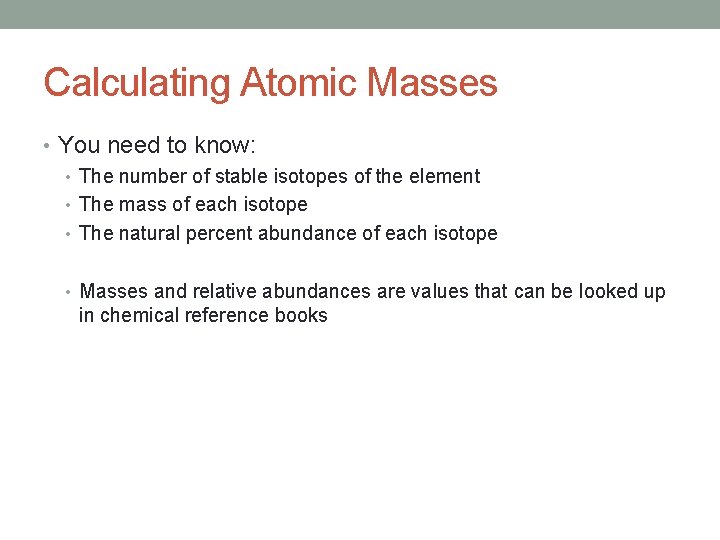 Calculating Atomic Masses

• You need to know:
• The number of stable isotopes of the element
• The mass of each isotope
• The natural percent abundance of each isotope

• Masses and relative abundances are values that can be looked up in chemical reference books